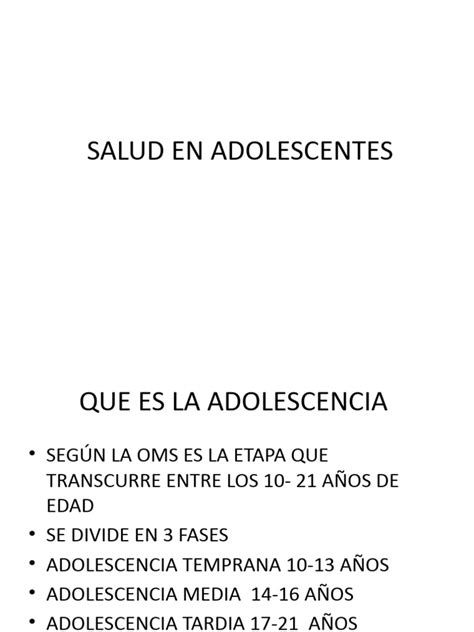 SALUD EN ADOLESCENTES

QUE ES LA ADOLESCENCIA

• SEGÚN LA OMS ES LA ETAPA QUE TRANSCURRE ENTRE LOS 10- 21 AÑOS DE EDAD
• SE DIVIDE EN 3 FASES
• ADOLESCENCIA TEMPRANA 10-13 AÑOS
• ADOLESCENCIA MEDIA 14-16 AÑOS
• ADOLESCENCIA TARDIA 17-21 AÑOS